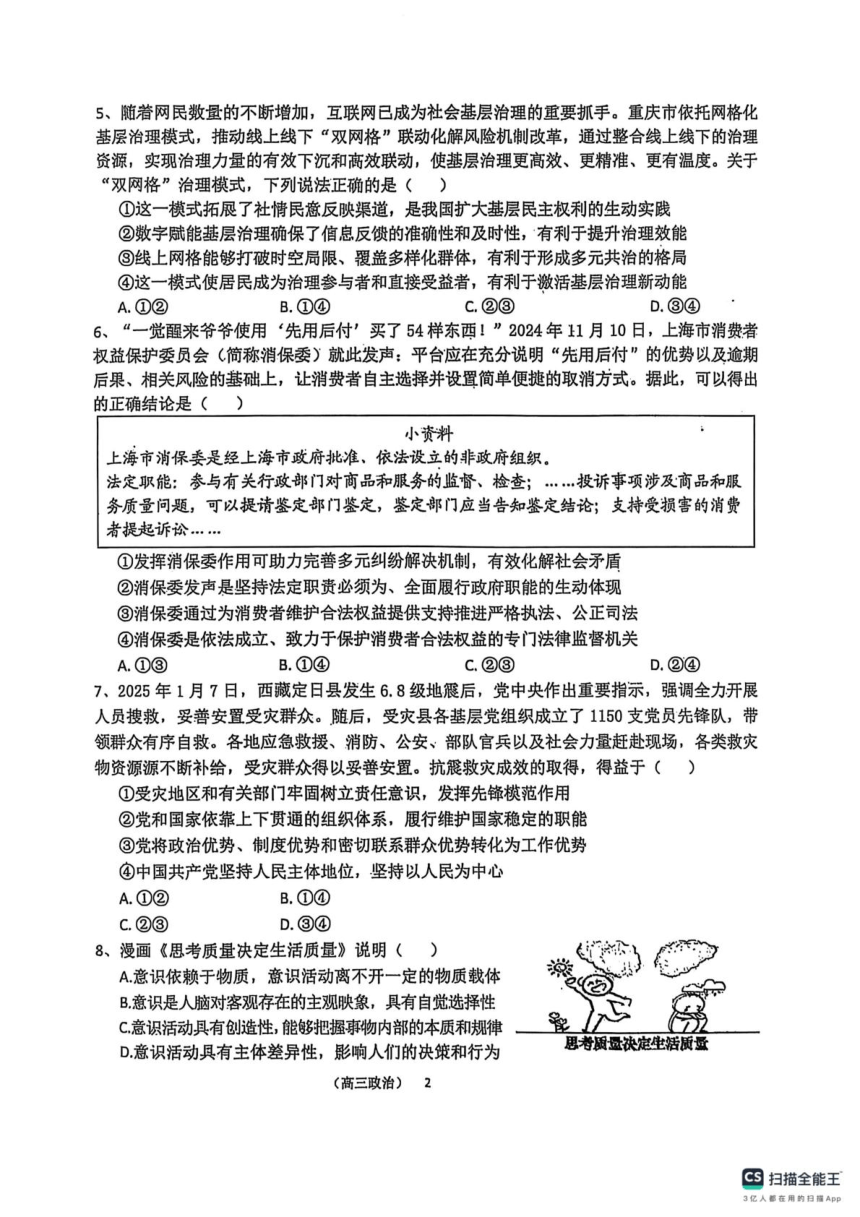 5、随着网民数量的不断增加，互联网已成为社会基层治理的重要抓手。重庆市依托网格化基层治理模式，推动线上线下“双网格”联动化解风险机制改革，通过整合线上线下的治理资源，实现治理力量的有效下沉和高效联动，使基层治理更高效、更精准、更有温度。关于“双网格”治理模式，下列说法正确的是（    ）

①这一模式拓展了社情民意反映渠道，是我国扩大基层民主权利的生动实践

②数字赋能基层治理确保了信息反馈的准确性和及时性，有利于提升治理效能

③线上网格能够打破时空局限、覆盖多样化群体，有利于形成多元共治的格局

④这一模式使居民成为治理参与者和直接受益者，有利于激活基层治理新动能

A.①②　　B.①④　　C.②③　　D.③④

6、“一觉醒来爷爷使用‘先用后付’买了54样东西！”2024年11月10日，上海市消费者权益保护委员会（简称消保委）就此发声：平台应在充分说明“先用后付”的优势以及逾期后果、相关风险的基础上，让消费者自主选择并设置简单便捷的取消方式。据此，可以得出的正确结论是（    ）

小资料

上海市消保委是经上海市政府批准、依法设立的非政府组织。

法定职能：参与有关行政部门对商品和服务的监督、检查；……投诉事项涉及商品和服务质量问题，可以提请鉴定部门鉴定，鉴定部门应当告知鉴定结论；支持受损害的消费者提起诉讼……

①发挥消保委作用可助力完善多元纠纷解决机制，有效化解社会矛盾

②消保委发声是坚持法定职责必须为、全面履行政府职能的生动体现

③消保委通过为消费者维护合法权益提供支持推进严格执法、公正司法

④消保委是依法成立、致力于保护消费者合法权益的专门法律监督机关

A.①③　　B.①④　　C.②③　　D.②④

7、2025年1月7日，西藏定日县发生6.8级地震后，党中央作出重要指示，强调全力开展人员搜救，妥善安置受灾群众。随后，受灾县各基层党组织成立了1150支党员先锋队，带领群众有序自救。各地应急救援、消防、公安、部队官兵以及社会力量赶赴现场，各类救灾物资源源不断补给，受灾群众得以妥善安置。抗震救灾成效的取得，得益于（    ）

①受灾地区和有关部门牢固树立责任意识，发挥先锋模范作用

②党和国家依靠上下贯通的组织体系，履行维护国家稳定的职能

③党将政治优势、制度优势和密切联系群众优势转化为工作优势

④中国共产党坚持人民主体地位，坚持以人民为中心

A.①②　　B.①④

C.②③　　D.③④

8、漫画《思考质量决定生活质量》说明（    ）

A.意识依赖于物质，意识活动离不开一定的物质载体

B.意识是人脑对客观存在的主观映象，具有自觉选择性

C.意识活动具有创造性，能够把握事物内部的本质和规律

D.意识活动具有主体差异性，影响人们的决策和行为

思考质量决定生活质量

（高三政治）　2

CS 扫描全能王
3亿人都在用的扫描App